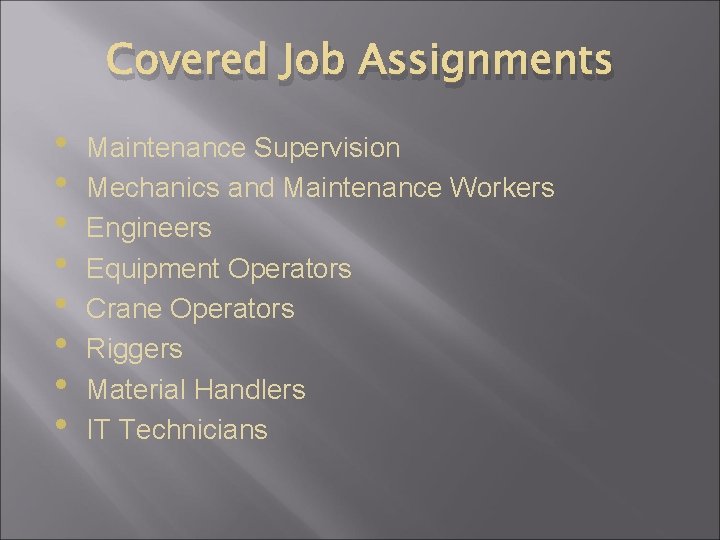 Covered Job Assignments

• Maintenance Supervision
• Mechanics and Maintenance Workers
• Engineers
• Equipment Operators
• Crane Operators
• Riggers
• Material Handlers
• IT Technicians